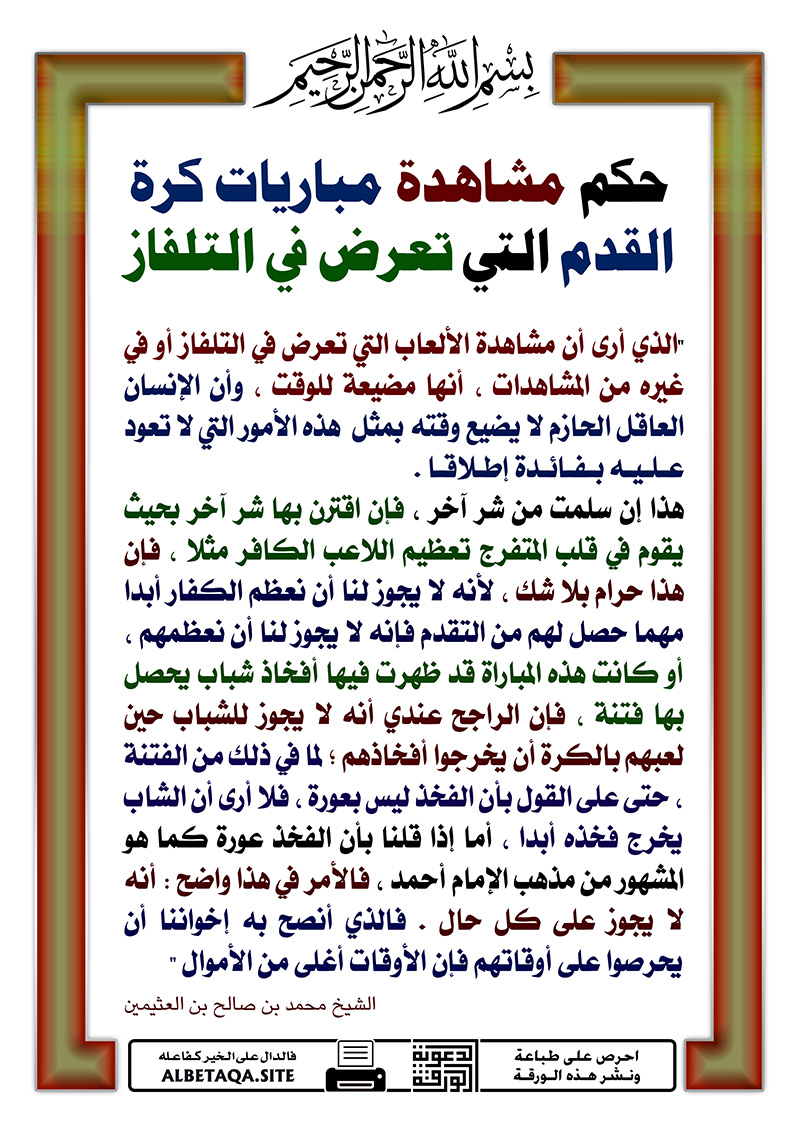 بسم الله الرحمن الرحيم

حكم مشاهدة مباريات كرة القدم التي تعرض في التلفاز

"الذي أرى أن مشاهدة الألعاب التي تعرض في التلفاز أو في غيره من المشاهدات ، أنها مضيعة للوقت ، وأن الإنسان العاقل الحازم لا يضيع وقته بمثل هذه الأمور التي لا تعود عليه بفائدة إطلاقا .
هذا إن سلمت من شر آخر ، فإن اقترن بها شر آخر بحيث يقوم في قلب المتفرج تعظيم اللاعب الكافر مثلا ، فإن هذا حرام بلا شك ، لأنه لا يجوز لنا أن نعظم الكفار أبدا مهما حصل لهم من التقدم فإنه لا يجوز لنا أن نعظمهم ، أو كانت هذه المباراة قد ظهرت فيها أفخاذ شباب يحصل بها فتنة ، فإن الراجح عندي أنه لا يجوز للشباب حين لعبهم بالكرة أن يخرجوا أفخاذهم ؛ لما في ذلك من الفتنة ، حتى على القول بأن الفخذ ليس بعورة ، فلا أرى أن الشاب يخرج فخذه أبدا ، أما إذا قلنا بأن الفخذ عورة كما هو المشهور من مذهب الإمام أحمد ، فالأمر في هذا واضح : أنه لا يجوز على كل حال . فالذي أنصح به إخواننا أن يحرصوا على أوقاتهم فإن الأوقات أغلى من الأموال "

الشيخ محمد بن صالح بن العثيمين

فالدال على الخير كفاعله
ALBETAQA.SITE
دعوة الورقة
احرص على طباعة ونشر هذه الورقة